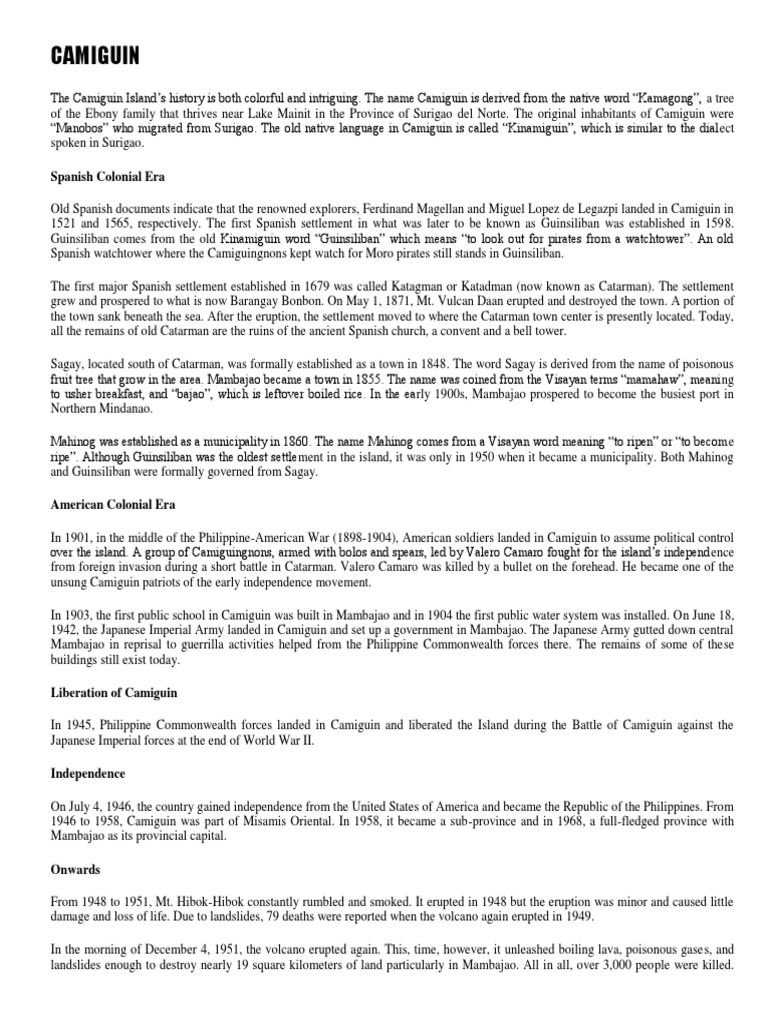 CAMIGUIN

The Camiguin Island's history is both colorful and intriguing. The name Camiguin is derived from the native word "Kamagong", a tree of the Ebony family that thrives near Lake Mainit in the Province of Surigao del Norte. The original inhabitants of Camiguin were "Manobos" who migrated from Surigao. The old native language in Camiguin is called "Kinamiguin", which is similar to the dialect spoken in Surigao.

Spanish Colonial Era

Old Spanish documents indicate that the renowned explorers, Ferdinand Magellan and Miguel Lopez de Legazpi landed in Camiguin in 1521 and 1565, respectively. The first Spanish settlement in what was later to be known as Guinsiliban was established in 1598. Guinsiliban comes from the old Kinamiguin word "Guinsiliban" which means "to look out for pirates from a watchtower". An old Spanish watchtower where the Camiguingnons kept watch for Moro pirates still stands in Guinsiliban.

The first major Spanish settlement established in 1679 was called Katagman or Katadman (now known as Catarman). The settlement grew and prospered to what is now Barangay Bonbon. On May 1, 1871, Mt. Vulcan Daan erupted and destroyed the town. A portion of the town sank beneath the sea. After the eruption, the settlement moved to where the Catarman town center is presently located. Today, all the remains of old Catarman are the ruins of the ancient Spanish church, a convent and a bell tower.

Sagay, located south of Catarman, was formally established as a town in 1848. The word Sagay is derived from the name of poisonous fruit tree that grow in the area. Mambajao became a town in 1855. The name was coined from the Visayan terms "mamahaw", meaning to usher breakfast, and "bajao", which is leftover boiled rice. In the early 1900s, Mambajao prospered to become the busiest port in Northern Mindanao.

Mahinog was established as a municipality in 1860. The name Mahinog comes from a Visayan word meaning "to ripen" or "to become ripe". Although Guinsiliban was the oldest settlement in the island, it was only in 1950 when it became a municipality. Both Mahinog and Guinsiliban were formally governed from Sagay.

American Colonial Era

In 1901, in the middle of the Philippine-American War (1898-1904), American soldiers landed in Camiguin to assume political control over the island. A group of Camiguingnons, armed with bolos and spears, led by Valero Camaro fought for the island's independence from foreign invasion during a short battle in Catarman. Valero Camaro was killed by a bullet on the forehead. He became one of the unsung Camiguin patriots of the early independence movement.

In 1903, the first public school in Camiguin was built in Mambajao and in 1904 the first public water system was installed. On June 18, 1942, the Japanese Imperial Army landed in Camiguin and set up a government in Mambajao. The Japanese Army gutted down central Mambajao in reprisal to guerrilla activities helped from the Philippine Commonwealth forces there. The remains of some of these buildings still exist today.

Liberation of Camiguin

In 1945, Philippine Commonwealth forces landed in Camiguin and liberated the Island during the Battle of Camiguin against the Japanese Imperial forces at the end of World War II.

Independence

On July 4, 1946, the country gained independence from the United States of America and became the Republic of the Philippines. From 1946 to 1958, Camiguin was part of Misamis Oriental. In 1958, it became a sub-province and in 1968, a full-fledged province with Mambajao as its provincial capital.

Onwards

From 1948 to 1951, Mt. Hibok-Hibok constantly rumbled and smoked. It erupted in 1948 but the eruption was minor and caused little damage and loss of life. Due to landslides, 79 deaths were reported when the volcano again erupted in 1949.

In the morning of December 4, 1951, the volcano erupted again. This, time, however, it unleashed boiling lava, poisonous gases, and landslides enough to destroy nearly 19 square kilometers of land particularly in Mambajao. All in all, over 3,000 people were killed.